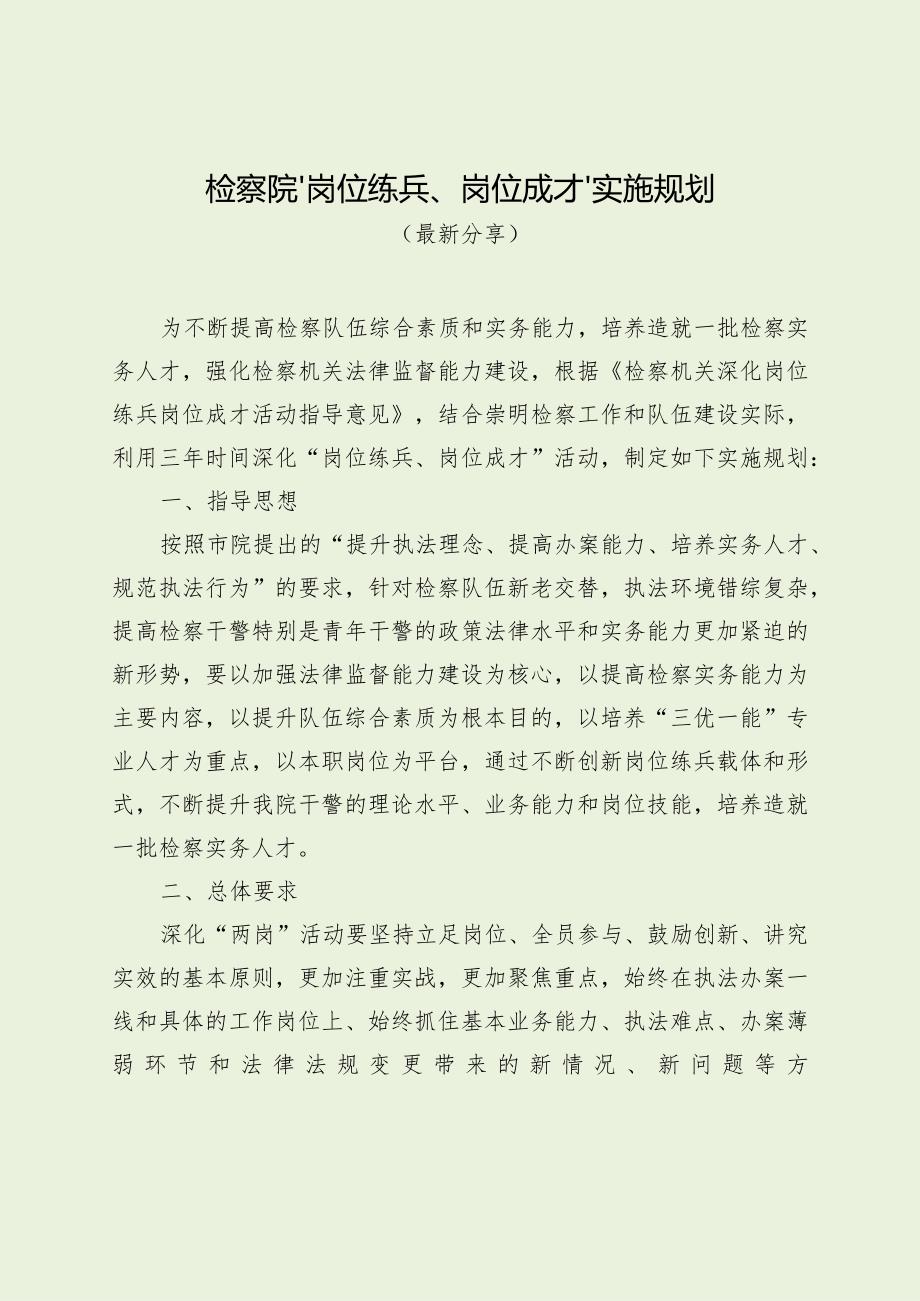 检察院'岗位练兵、岗位成才'实施规划

（最新分享）

为不断提高检察队伍综合素质和实务能力，培养造就一批检察实务人才，强化检察机关法律监督能力建设，根据《检察机关深化岗位练兵岗位成才活动指导意见》，结合崇明检察工作和队伍建设实际，利用三年时间深化“岗位练兵、岗位成才”活动，制定如下实施规划：

一、指导思想

按照市院提出的“提升执法理念、提高办案能力、培养实务人才、规范执法行为”的要求，针对检察队伍新老交替，执法环境错综复杂，提高检察干警特别是青年干警的政策法律水平和实务能力更加紧迫的新形势，要以加强法律监督能力建设为核心，以提高检察实务能力为主要内容，以提升队伍综合素质为根本目的，以培养“三优一能”专业人才为重点，以本职岗位为平台，通过不断创新岗位练兵载体和形式，不断提升我院干警的理论水平、业务能力和岗位技能，培养造就一批检察实务人才。

二、总体要求

深化“两岗”活动要坚持立足岗位、全员参与、鼓励创新、讲究实效的基本原则，更加注重实战，更加聚焦重点，始终在执法办案一线和具体的工作岗位上、始终抓住基本业务能力、执法难点、办案薄弱环节和法律法规变更带来的新情况、新问题等方